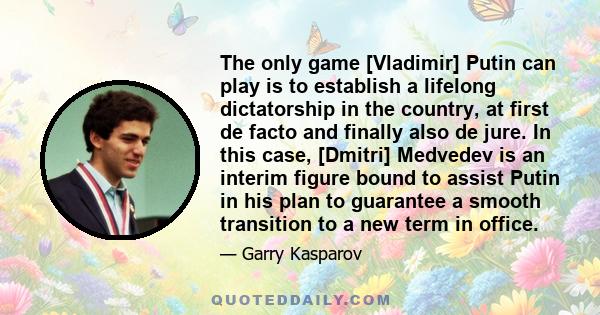 The only game [Vladimir] Putin can play is to establish a lifelong dictatorship in the country, at first de facto and finally also de jure. In this case, [Dmitri] Medvedev is an interim figure bound to assist Putin in his plan to guarantee a smooth transition to a new term in office.

— Garry Kasparov

QUOTEDDAILY.COM